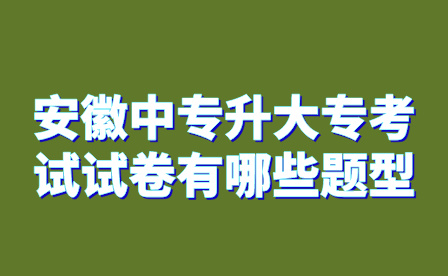 安徽中专升大专考试试卷有哪些题型